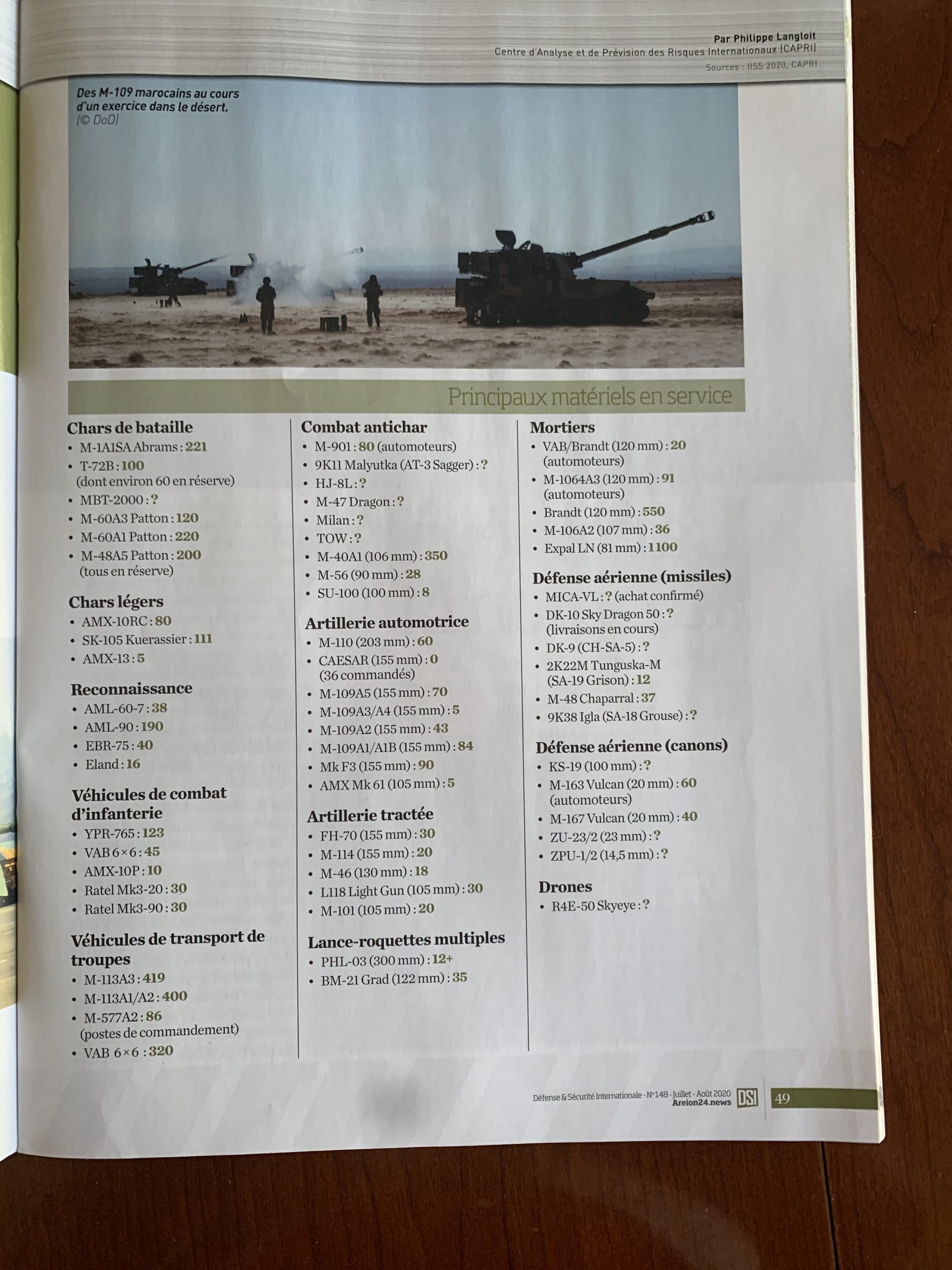 Par Philippe Langloit
Centre d'Analyse et de Prévision des Risques Internationaux (CAPRI)
Sources : IISS 2020, CAPRI

Des M-109 marocains au cours d'un exercice dans le désert. (© DoD)

Principaux matériels en service

Chars de bataille
• M-1A1SA Abrams : 221
• T-72B : 100 (dont environ 60 en réserve)
• MBT-2000 : ?
• M-60A3 Patton : 120
• M-60A1 Patton : 220
• M-48A5 Patton : 200 (tous en réserve)

Chars légers
• AMX-10RC : 80
• SK-105 Kuerassier : 111
• AMX-13 : 5

Reconnaissance
• AML-60-7 : 38
• AML-90 : 190
• EBR-75 : 40
• Eland : 16

Véhicules de combat d'infanterie
• YPR-765 : 123
• VAB 6×6 : 45
• AMX-10P : 10
• Ratel Mk3-20 : 30
• Ratel Mk3-90 : 30

Véhicules de transport de troupes
• M-113A3 : 419
• M-113A1/A2 : 400
• M-577A2 : 86 (postes de commandement)
• VAB 6×6 : 320

Combat antichar
• M-901 : 80 (automoteurs)
• 9K11 Malyutka (AT-3 Sagger) : ?
• HJ-8L : ?
• M-47 Dragon : ?
• Milan : ?
• TOW : ?
• M-40A1 (106 mm) : 350
• M-56 (90 mm) : 28
• SU-100 (100 mm) : 8

Artillerie automotrice
• M-110 (203 mm) : 60
• CAESAR (155 mm) : 0 (36 commandés)
• M-109A5 (155 mm) : 70
• M-109A3/A4 (155 mm) : 5
• M-109A2 (155 mm) : 43
• M-109A1/A1B (155 mm) : 84
• Mk F3 (155 mm) : 90
• AMX Mk 61 (105 mm) : 5

Artillerie tractée
• FH-70 (155 mm) : 30
• M-114 (155 mm) : 20
• M-46 (130 mm) : 18
• L118 Light Gun (105 mm) : 30
• M-101 (105 mm) : 20

Lance-roquettes multiples
• PHL-03 (300 mm) : 12+
• BM-21 Grad (122 mm) : 35

Mortiers
• VAB/Brandt (120 mm) : 20 (automoteurs)
• M-1064A3 (120 mm) : 91 (automoteurs)
• Brandt (120 mm) : 550
• M-106A2 (107 mm) : 36
• Expal LN (81 mm) : 1100

Défense aérienne (missiles)
• MICA-VL : ? (achat confirmé)
• DK-10 Sky Dragon 50 : ? (livraisons en cours)
• DK-9 (CH-SA-5) : ?
• 2K22M Tunguska-M (SA-19 Grison) : 12
• M-48 Chaparral : 37
• 9K38 Igla (SA-18 Grouse) : ?

Défense aérienne (canons)
• KS-19 (100 mm) : ?
• M-163 Vulcan (20 mm) : 60 (automoteurs)
• M-167 Vulcan (20 mm) : 40
• ZU-23/2 (23 mm) : ?
• ZPU-1/2 (14,5 mm) : ?

Drones
• R4E-50 Skyeye : ?

Défense & Sécurité Internationale - N°148 - Juillet - Août 2020
Areion24.news DSI 49